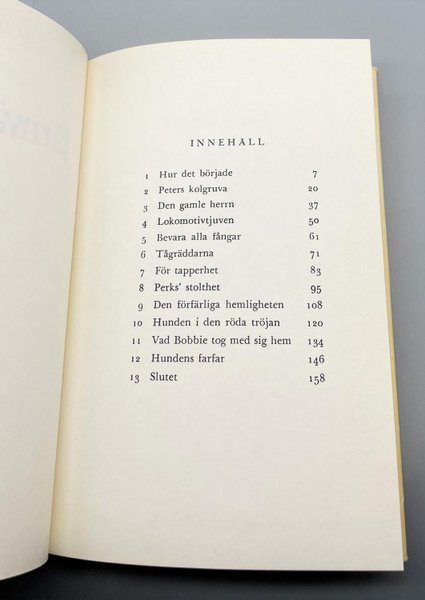 INNEHÅLL

| | | |
|---|---|---|
| 1 | Hur det började | 7 |
| 2 | Peters kolgruva | 20 |
| 3 | Den gamle herrn | 37 |
| 4 | Lokomotivtjuven | 50 |
| 5 | Bevara alla fångar | 61 |
| 6 | Tågräddarna | 71 |
| 7 | För tapperhet | 83 |
| 8 | Perks' stolthet | 95 |
| 9 | Den förfärliga hemligheten | 108 |
| 10 | Hunden i den röda tröjan | 120 |
| 11 | Vad Bobbie tog med sig hem | 134 |
| 12 | Hundens farfar | 146 |
| 13 | Slutet | 158 |